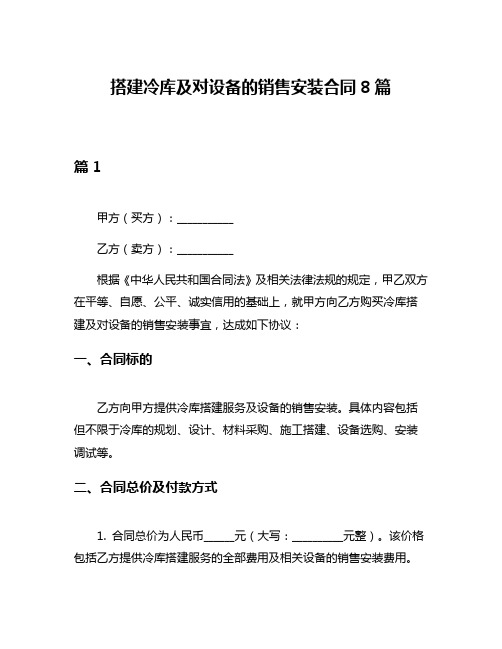 搭建冷库及对设备的销售安装合同 8 篇

篇 1

甲方（买方）：__________

乙方（卖方）：__________

根据《中华人民共和国合同法》及相关法律法规的规定，甲乙双方在平等、自愿、公平、诚实信用的基础上，就甲方向乙方购买冷库搭建及对设备的销售安装事宜，达成如下协议：

一、合同标的

乙方向甲方提供冷库搭建服务及设备的销售安装。具体内容包括但不限于冷库的规划、设计、材料采购、施工搭建、设备选购、安装调试等。

二、合同总价及付款方式

1. 合同总价为人民币______元（大写：__________元整）。该价格包括乙方提供冷库搭建服务的全部费用及相关设备的销售安装费用。